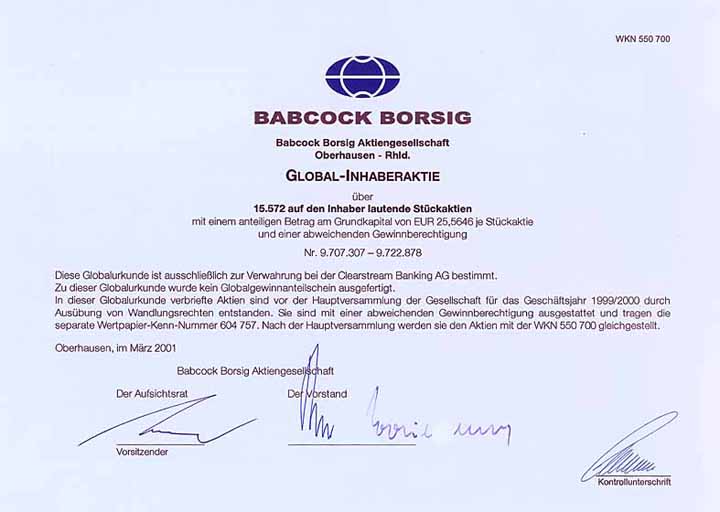 WKN 550 700

BABCOCK BORSIG

Babcock Borsig Aktiengesellschaft
Oberhausen - Rhld.

GLOBAL-INHABERAKTIE

über
15.572 auf den Inhaber lautende Stückaktien
mit einem anteiligen Betrag am Grundkapital von EUR 25,5646 je Stückaktie
und einer abweichenden Gewinnberechtigung

Nr. 9.707.307 – 9.722.878

Diese Globalurkunde ist ausschließlich zur Verwahrung bei der Clearstream Banking AG bestimmt.
Zu dieser Globalurkunde wurde kein Globalgewinnanteilschein ausgefertigt.
In dieser Globalurkunde verbriefte Aktien sind vor der Hauptversammlung der Gesellschaft für das Geschäftsjahr 1999/2000 durch Ausübung von Wandlungsrechten entstanden. Sie sind mit einer abweichenden Gewinnberechtigung ausgestattet und tragen die separate Wertpapier-Kenn-Nummer 604 757. Nach der Hauptversammlung werden sie den Aktien mit der WKN 550 700 gleichgestellt.

Oberhausen, im März 2001

Babcock Borsig Aktiengesellschaft

Der Aufsichtsrat

Der Vorstand

Vorsitzender

Kontrollunterschrift